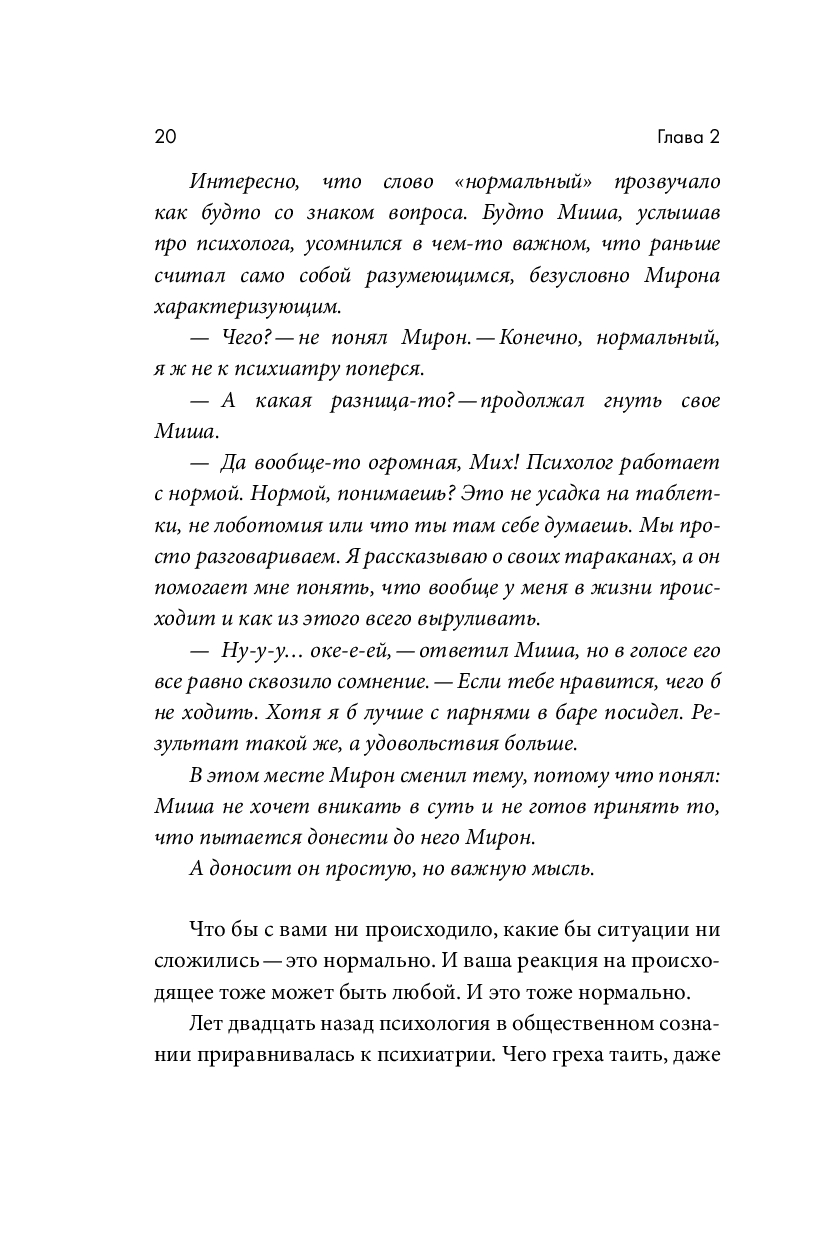 20 Глава 2

Интересно, что слово «нормальный» прозвучало как будто со знаком вопроса. Будто Миша, услышав про психолога, усомнился в чем-то важном, что раньше считал само собой разумеющимся, безусловно Мирона характеризующим.

— Чего? — не понял Мирон. — Конечно, нормальный, я ж не к психиатру поперся.

— А какая разница-то? — продолжал гнуть свое Миша.

— Да вообще-то огромная, Мих! Психолог работает с нормой. Нормой, понимаешь? Это не усадка на таблетки, не лоботомия или что ты там себе думаешь. Мы просто разговариваем. Я рассказываю о своих тараканах, а он помогает мне понять, что вообще у меня в жизни происходит и как из этого всего выруливать.

— Ну-у-у… оке-е-ей, — ответил Миша, но в голосе его все равно сквозило сомнение. — Если тебе нравится, чего б не ходить. Хотя я б лучше с парнями в баре посидел. Результат такой же, а удовольствия больше.

В этом месте Мирон сменил тему, потому что понял: Миша не хочет вникать в суть и не готов принять то, что пытается донести до него Мирон.

А доносит он простую, но важную мысль.

Что бы с вами ни происходило, какие бы ситуации ни сложились — это нормально. И ваша реакция на происходящее тоже может быть любой. И это тоже нормально.

Лет двадцать назад психология в общественном сознании приравнивалась к психиатрии. Чего греха таить, даже